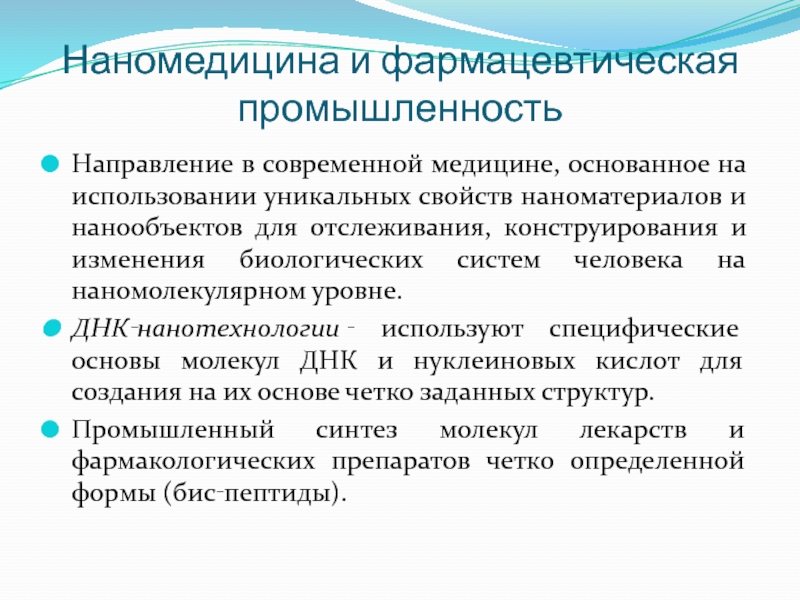 Наномедицина и фармацевтическая промышленность

• Направление в современной медицине, основанное на использовании уникальных свойств наноматериалов и нанообъектов для отслеживания, конструирования и изменения биологических систем человека на наномолекулярном уровне.

• ДНК-нанотехнологии - используют специфические основы молекул ДНК и нуклеиновых кислот для создания на их основе четко заданных структур.

• Промышленный синтез молекул лекарств и фармакологических препаратов четко определенной формы (бис-пептиды).